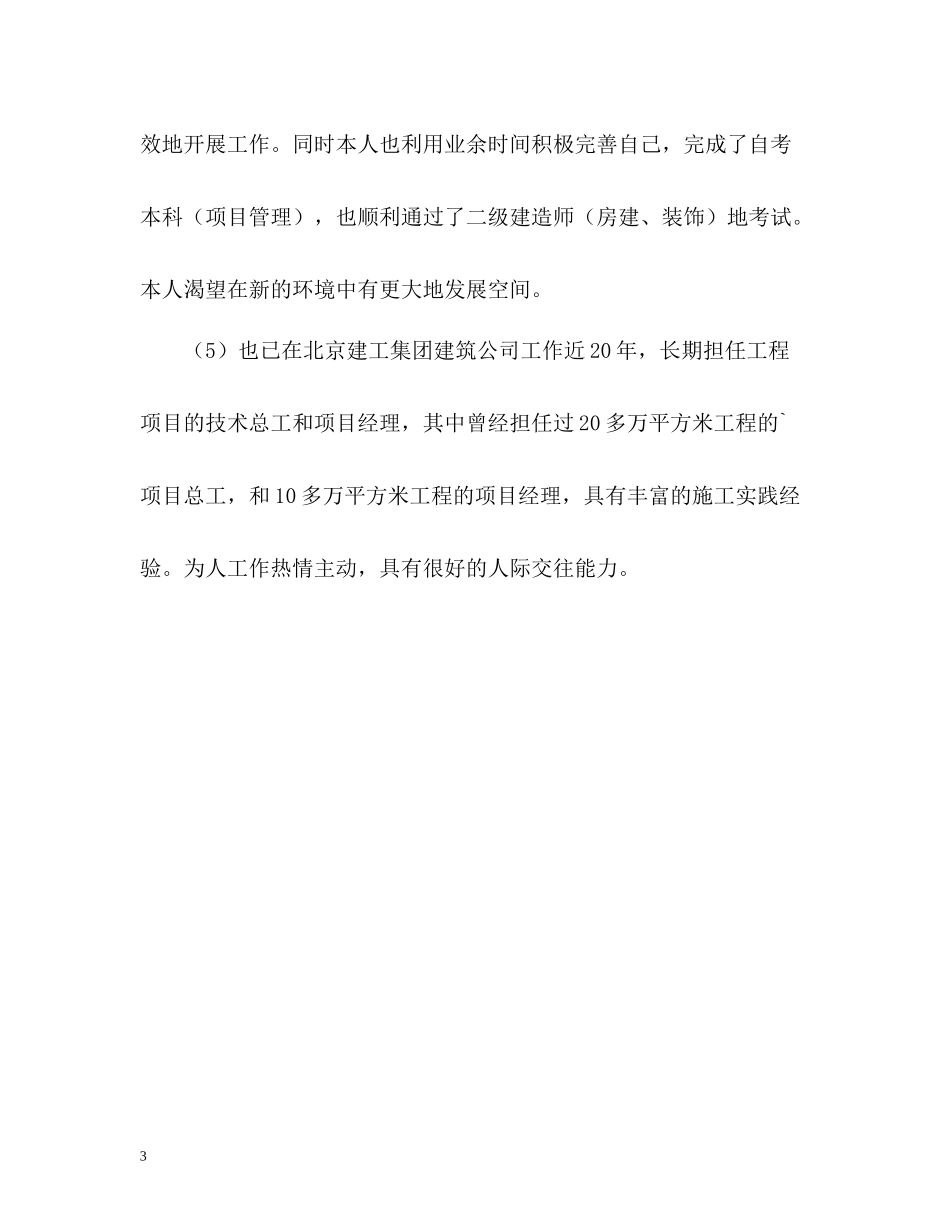 效地开展工作。同时本人也利用业余时间积极完善自己，完成了自考本科（项目管理），也顺利通过了二级建造师（房建、装饰）地考试。本人渴望在新的环境中有更大地发展空间。

（5）也已在北京建工集团建筑公司工作近20年，长期担任工程项目的技术总工和项目经理，其中曾经担任过20多万平方米工程的`项目总工，和10多万平方米工程的项目经理，具有丰富的施工实践经验。为人工作热情主动，具有很好的人际交往能力。

3